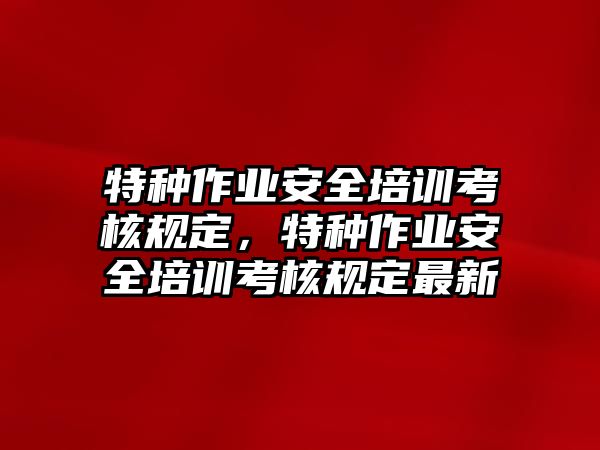 特种作业安全培训考核规定，特种作业安全培训考核规定最新